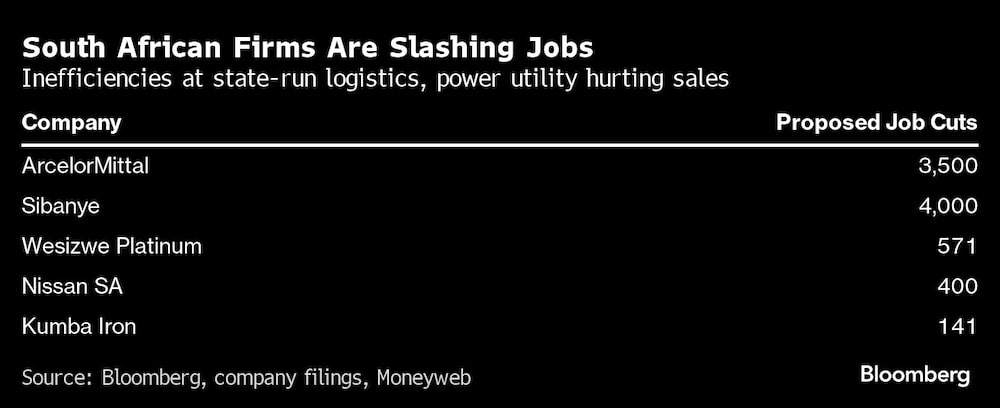 South African Firms Are Slashing Jobs
Inefficiencies at state-run logistics, power utility hurting sales

| Company | Proposed Job Cuts |
|---|---|
| ArcelorMittal | 3,500 |
| Sibanye | 4,000 |
| Wesizwe Platinum | 571 |
| Nissan SA | 400 |
| Kumba Iron | 141 |

Source: Bloomberg, company filings, Moneyweb

Bloomberg